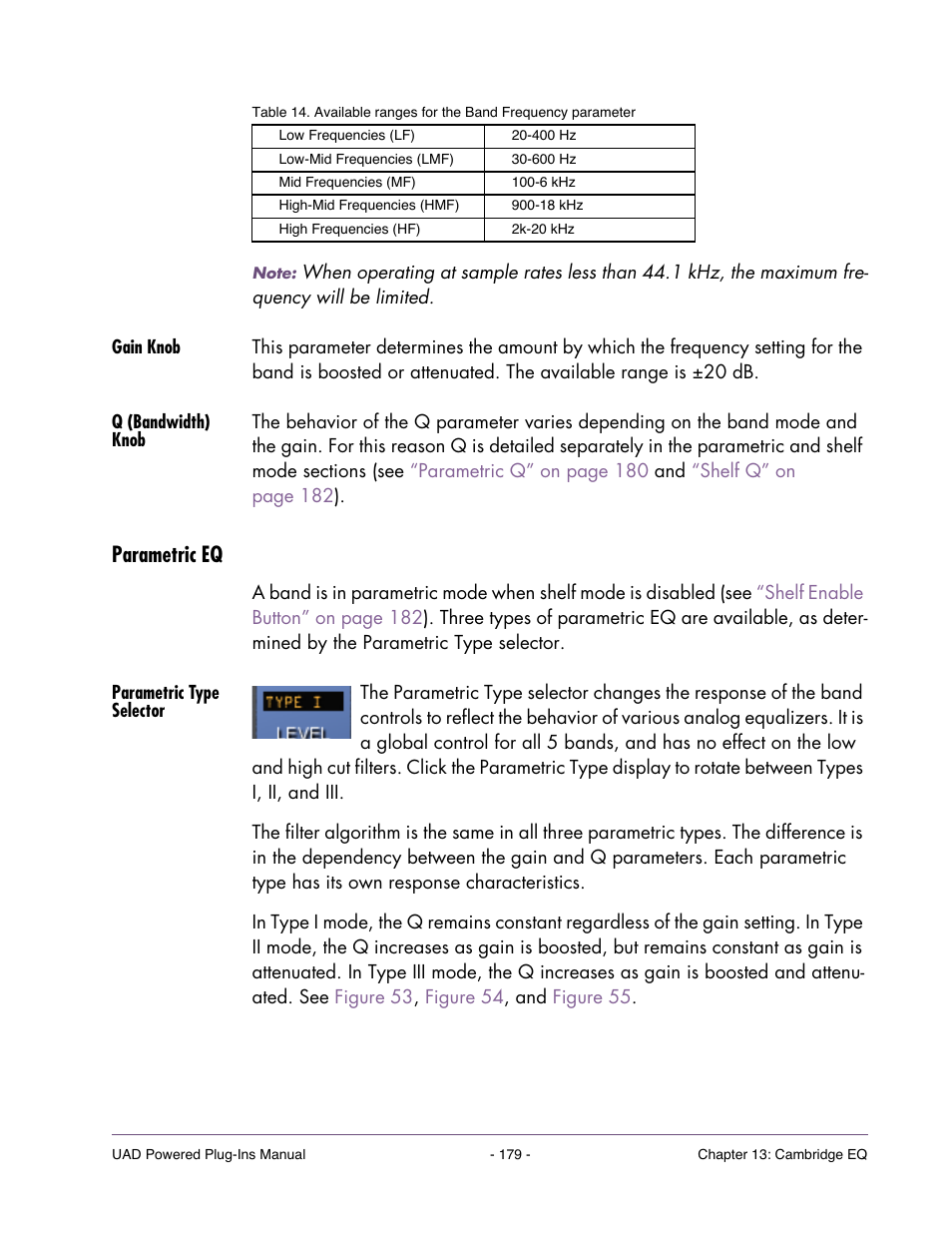 Table 14. Available ranges for the Band Frequency parameter

| Low Frequencies (LF) | 20-400 Hz |
|---|---|
| Low-Mid Frequencies (LMF) | 30-600 Hz |
| Mid Frequencies (MF) | 100-6 kHz |
| High-Mid Frequencies (HMF) | 900-18 kHz |
| High Frequencies (HF) | 2k-20 kHz |

Note: When operating at sample rates less than 44.1 kHz, the maximum frequency will be limited.

Gain Knob

This parameter determines the amount by which the frequency setting for the band is boosted or attenuated. The available range is ±20 dB.

Q (Bandwidth) Knob

The behavior of the Q parameter varies depending on the band mode and the gain. For this reason Q is detailed separately in the parametric and shelf mode sections (see “Parametric Q” on page 180 and “Shelf Q” on page 182).

Parametric EQ

A band is in parametric mode when shelf mode is disabled (see “Shelf Enable Button” on page 182). Three types of parametric EQ are available, as determined by the Parametric Type selector.

Parametric Type Selector

TYPE I
LEVEL

The Parametric Type selector changes the response of the band controls to reflect the behavior of various analog equalizers. It is a global control for all 5 bands, and has no effect on the low and high cut filters. Click the Parametric Type display to rotate between Types I, II, and III.

The filter algorithm is the same in all three parametric types. The difference is in the dependency between the gain and Q parameters. Each parametric type has its own response characteristics.

In Type I mode, the Q remains constant regardless of the gain setting. In Type II mode, the Q increases as gain is boosted, but remains constant as gain is attenuated. In Type III mode, the Q increases as gain is boosted and attenuated. See Figure 53, Figure 54, and Figure 55.

UAD Powered Plug-Ins Manual - 179 - Chapter 13: Cambridge EQ